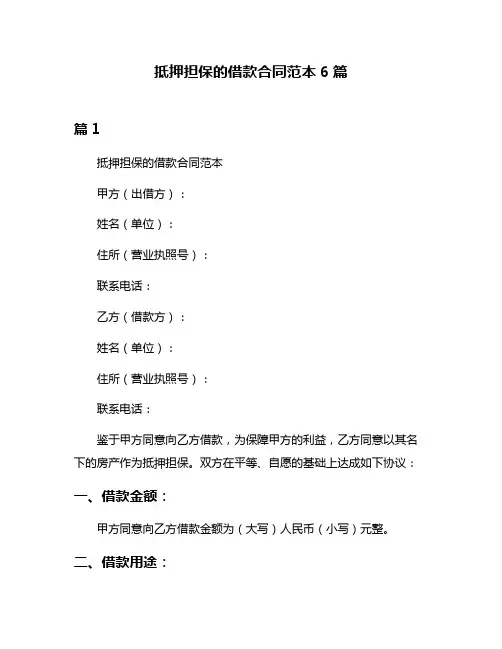 抵押担保的借款合同范本 6 篇

篇 1

抵押担保的借款合同范本

甲方（出借方）：

姓名（单位）：

住所（营业执照号）：

联系电话：

乙方（借款方）：

姓名（单位）：

住所（营业执照号）：

联系电话：

鉴于甲方同意向乙方借款，为保障甲方的利益，乙方同意以其名下的房产作为抵押担保。双方在平等、自愿的基础上达成如下协议：

一、借款金额：

甲方同意向乙方借款金额为（大写）人民币（小写）元整。

二、借款用途：